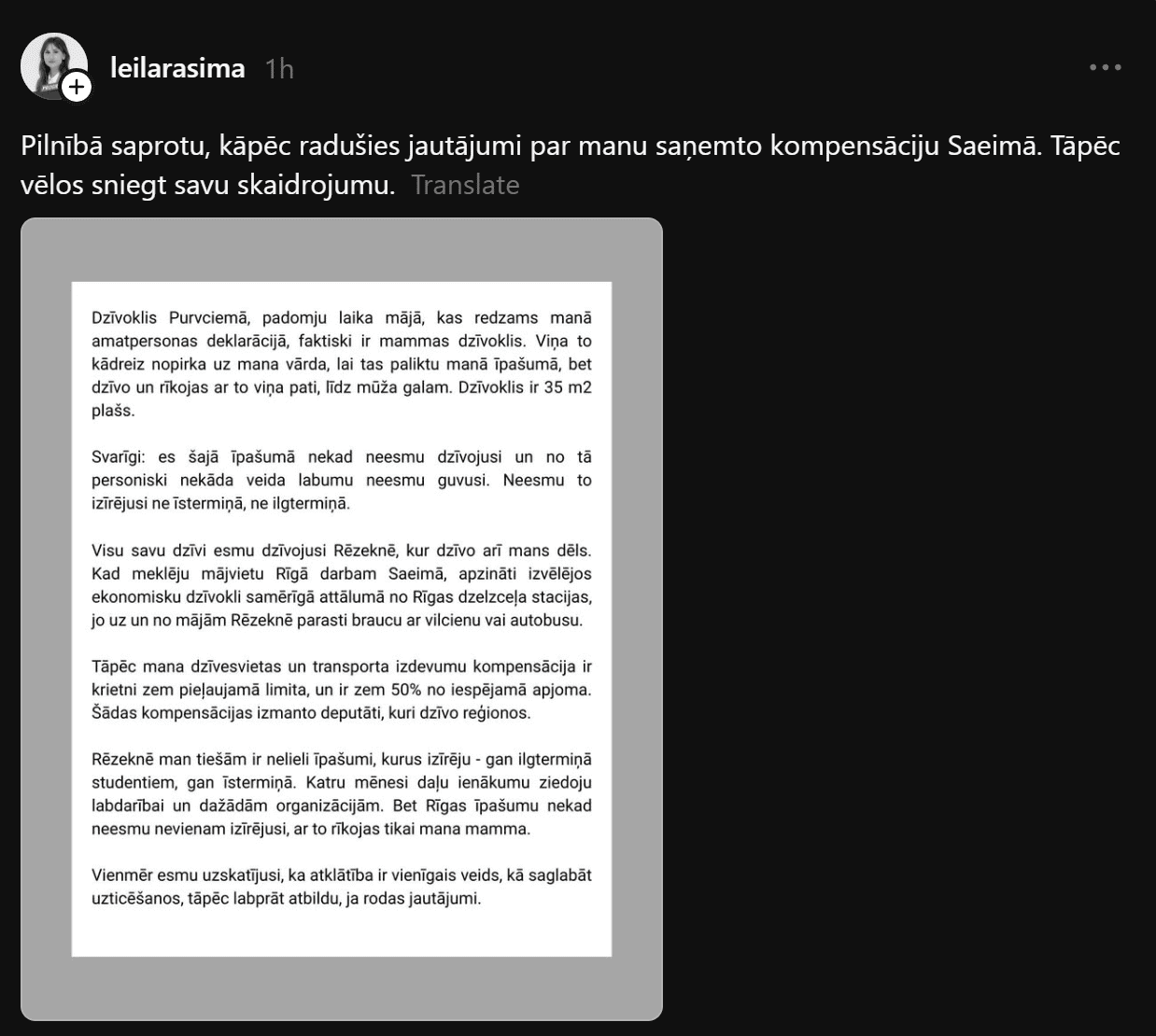 leilarasima 1h

Pilnībā saprotu, kāpēc radušies jautājumi par manu saņemto kompensāciju Saeimā. Tāpēc vēlos sniegt savu skaidrojumu. Translate

Dzīvoklis Purvciemā, padomju laika mājā, kas redzams manā amatpersonas deklarācijā, faktiski ir mammas dzīvoklis. Viņa to kādreiz nopirka uz mana vārda, lai tas paliktu manā īpašumā, bet dzīvo un rīkojas ar to viņa pati, līdz mūža galam. Dzīvoklis ir 35 m2 plašs.

Svarīgi: es šajā īpašumā nekad neesmu dzīvojusi un no tā personiski nekāda veida labumu neesmu guvusi. Neesmu to izīrējusi ne īstermiņā, ne ilgtermiņā.

Visu savu dzīvi esmu dzīvojusi Rēzeknē, kur dzīvo arī mans dēls. Kad meklēju mājvietu Rīgā darbam Saeimā, apzināti izvēlējos ekonomisku dzīvokli samērīgā attālumā no Rīgas dzelzceļa stacijas, jo uz un no mājām Rēzeknē parasti braucu ar vilcienu vai autobusu.

Tāpēc mana dzīvesvietas un transporta izdevumu kompensācija ir krietni zem pieļaujamā limita, un ir zem 50% no iespējamā apjoma. Šādas kompensācijas izmanto deputāti, kuri dzīvo reģionos.

Rēzeknē man tiešām ir nelieli īpašumi, kurus izīrēju - gan ilgtermiņā studentiem, gan īstermiņā. Katru mēnesi daļu ienākumu ziedoju labdarībai un dažādām organizācijām. Bet Rīgas īpašumu nekad neesmu nevienam izīrējusi, ar to rīkojas tikai mana mamma.

Vienmēr esmu uzskatījusi, ka atklātība ir vienīgais veids, kā saglabāt uzticēšanos, tāpēc labprāt atbildu, ja rodas jautājumi.